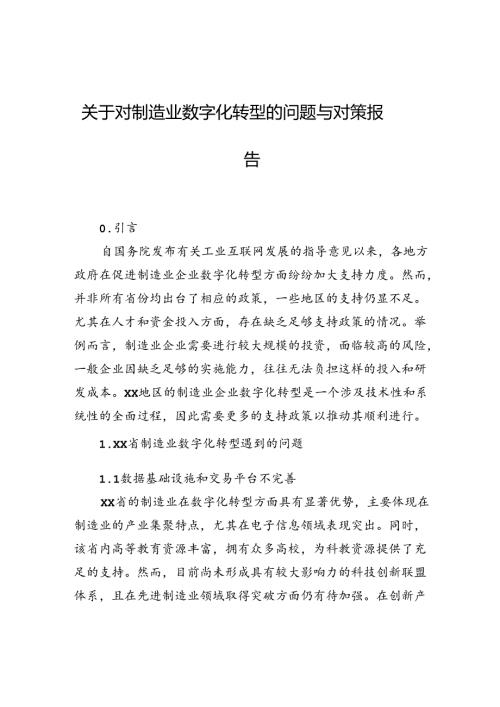 关于对制造业数字化转型的问题与对策报告

0.引言

自国务院发布有关工业互联网发展的指导意见以来，各地方政府在促进制造业企业数字化转型方面纷纷加大支持力度。然而，并非所有省份均出台了相应的政策，一些地区的支持仍显不足。尤其在人才和资金投入方面，存在缺乏足够支持政策的情况。举例而言，制造业企业需要进行较大规模的投资，面临较高的风险，一般企业因缺乏足够的实施能力，往往无法负担这样的投入和研发成本。XX地区的制造业企业数字化转型是一个涉及技术性和系统性的全面过程，因此需要更多的支持政策以推动其顺利进行。

1.XX省制造业数字化转型遇到的问题

1.1数据基础设施和交易平台不完善

XX省的制造业在数字化转型方面具有显著优势，主要体现在制造业的产业集聚特点，尤其在电子信息领域表现突出。同时，该省内高等教育资源丰富，拥有众多高校，为科教资源提供了充足的支持。然而，目前尚未形成具有较大影响力的科技创新联盟体系，且在先进制造业领域取得突破方面仍有待加强。在创新产